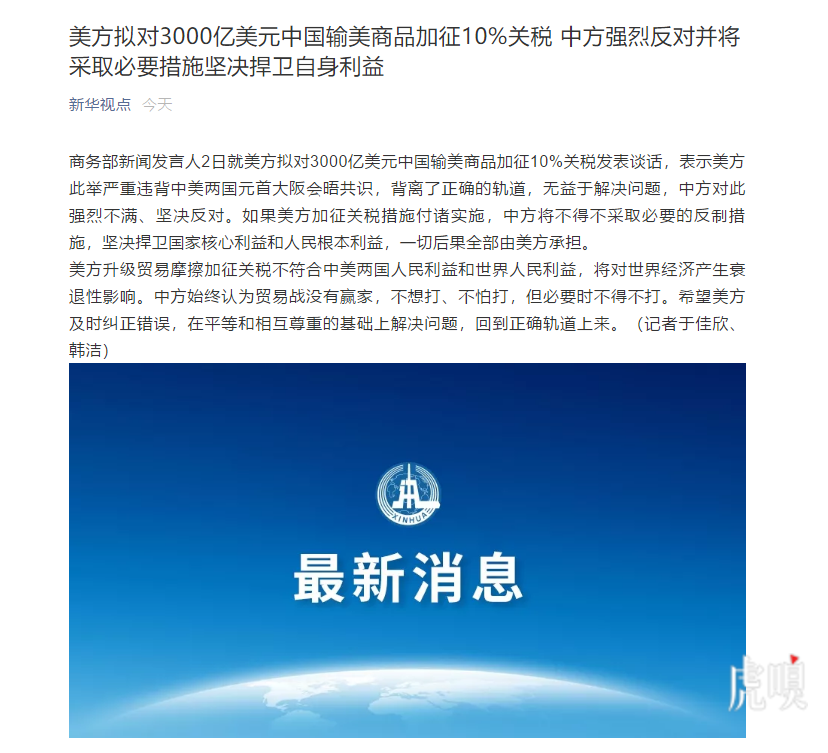 美方拟对3000亿美元中国输美商品加征10%关税 中方强烈反对并将采取必要措施坚决捍卫自身利益

新华视点 今天

商务部新闻发言人2日就美方拟对3000亿美元中国输美商品加征10%关税发表谈话，表示美方此举严重违背中美两国元首大阪会晤共识，背离了正确的轨道，无益于解决问题，中方对此强烈不满、坚决反对。如果美方加征关税措施付诸实施，中方将不得不采取必要的反制措施，坚决捍卫国家核心利益和人民根本利益，一切后果全部由美方承担。
美方升级贸易摩擦加征关税不符合中美两国人民利益和世界人民利益，将对世界经济产生衰退性影响。中方始终认为贸易战没有赢家，不想打、不怕打，但必要时不得不打。希望美方及时纠正错误，在平等和相互尊重的基础上解决问题，回到正确轨道上来。（记者于佳欣、韩洁）

XINHUA

最新消息

虎嗅